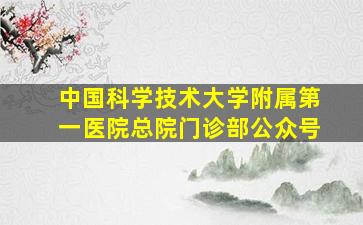 中国科学技术大学附属第一医院总院门诊部公众号